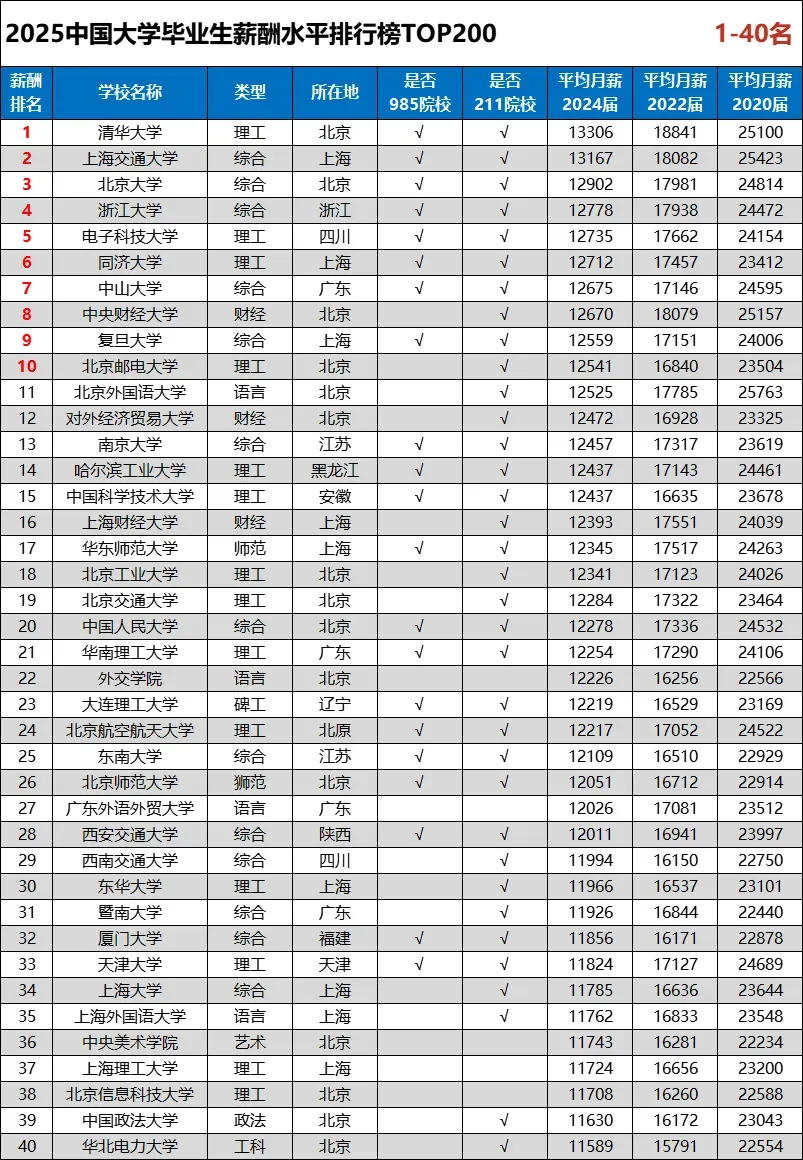 2025中国大学毕业生薪酬水平排行榜TOP200 1-40名

| 薪酬排名 | 学校名称 | 类型 | 所在地 | 是否985院校 | 是否211院校 | 平均月薪2024届 | 平均月薪2022届 | 平均月薪2020届 |
|---|---|---|---|---|---|---|---|---|
| 1 | 清华大学 | 理工 | 北京 | √ | √ | 13306 | 18841 | 25100 |
| 2 | 上海交通大学 | 综合 | 上海 | √ | √ | 13167 | 18082 | 25423 |
| 3 | 北京大学 | 综合 | 北京 | √ | √ | 12902 | 17981 | 24814 |
| 4 | 浙江大学 | 综合 | 浙江 | √ | √ | 12778 | 17938 | 24472 |
| 5 | 电子科技大学 | 理工 | 四川 | √ | √ | 12735 | 17662 | 24154 |
| 6 | 同济大学 | 理工 | 上海 | √ | √ | 12712 | 17457 | 23412 |
| 7 | 中山大学 | 综合 | 广东 | √ | √ | 12675 | 17146 | 24595 |
| 8 | 中央财经大学 | 财经 | 北京 |  | √ | 12670 | 18079 | 25157 |
| 9 | 复旦大学 | 综合 | 上海 | √ | √ | 12559 | 17151 | 24006 |
| 10 | 北京邮电大学 | 理工 | 北京 |  | √ | 12541 | 16840 | 23504 |
| 11 | 北京外国语大学 | 语言 | 北京 |  | √ | 12525 | 17785 | 25763 |
| 12 | 对外经济贸易大学 | 财经 | 北京 |  | √ | 12472 | 16928 | 23325 |
| 13 | 南京大学 | 综合 | 江苏 | √ | √ | 12457 | 17317 | 23619 |
| 14 | 哈尔滨工业大学 | 理工 | 黑龙江 | √ | √ | 12437 | 17143 | 24461 |
| 15 | 中国科学技术大学 | 理工 | 安徽 | √ | √ | 12437 | 16635 | 23678 |
| 16 | 上海财经大学 | 财经 | 上海 |  | √ | 12393 | 17551 | 24039 |
| 17 | 华东师范大学 | 师范 | 上海 | √ | √ | 12345 | 17517 | 24263 |
| 18 | 北京工业大学 | 理工 | 北京 |  | √ | 12341 | 17123 | 24026 |
| 19 | 北京交通大学 | 理工 | 北京 |  | √ | 12284 | 17322 | 23464 |
| 20 | 中国人民大学 | 综合 | 北京 | √ | √ | 12278 | 17336 | 24532 |
| 21 | 华南理工大学 | 理工 | 广东 | √ | √ | 12254 | 17290 | 24106 |
| 22 | 外交学院 | 语言 | 北京 |  |  | 12226 | 16256 | 22566 |
| 23 | 大连理工大学 | 碑工 | 辽宁 | √ | √ | 12219 | 16529 | 23169 |
| 24 | 北京航空航天大学 | 理工 | 北原 | √ | √ | 12217 | 17052 | 24522 |
| 25 | 东南大学 | 综合 | 江苏 | √ | √ | 12109 | 16510 | 22929 |
| 26 | 北京师范大学 | 狮范 | 北京 | √ | √ | 12051 | 16712 | 22914 |
| 27 | 广东外语外贸大学 | 语言 | 广东 |  |  | 12026 | 17081 | 23512 |
| 28 | 西安交通大学 | 综合 | 陕西 | √ | √ | 12011 | 16941 | 23997 |
| 29 | 西南交通大学 | 综合 | 四川 |  | √ | 11994 | 16150 | 22750 |
| 30 | 东华大学 | 理工 | 上海 |  | √ | 11966 | 16537 | 23101 |
| 31 | 暨南大学 | 综合 | 广东 |  | √ | 11926 | 16844 | 22440 |
| 32 | 厦门大学 | 综合 | 福建 | √ | √ | 11856 | 16171 | 22878 |
| 33 | 天津大学 | 理工 | 天津 | √ | √ | 11824 | 17127 | 24689 |
| 34 | 上海大学 | 综合 | 上海 |  | √ | 11785 | 16636 | 23644 |
| 35 | 上海外国语大学 | 语言 | 上海 |  | √ | 11762 | 16833 | 23548 |
| 36 | 中央美术学院 | 艺术 | 北京 |  |  | 11743 | 16281 | 22234 |
| 37 | 上海理工大学 | 理工 | 上海 |  |  | 11724 | 16656 | 23200 |
| 38 | 北京信息科技大学 | 理工 | 北京 |  |  | 11708 | 16260 | 22588 |
| 39 | 中国政法大学 | 政法 | 北京 |  | √ | 11630 | 16172 | 23043 |
| 40 | 华北电力大学 | 工科 | 北京 |  | √ | 11589 | 15791 | 22554 |